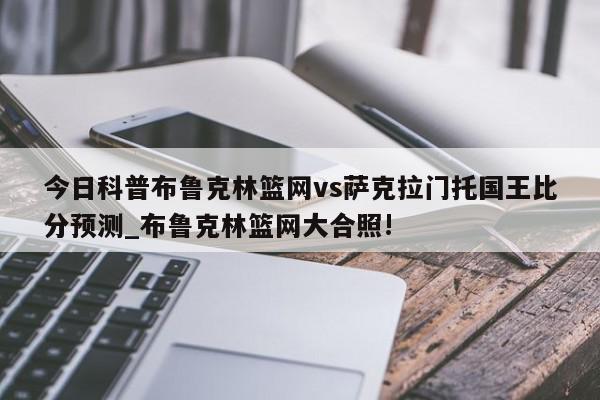 今日科普布鲁克林篮网vs萨克拉门托国王比分预测_布鲁克林篮网大合照!